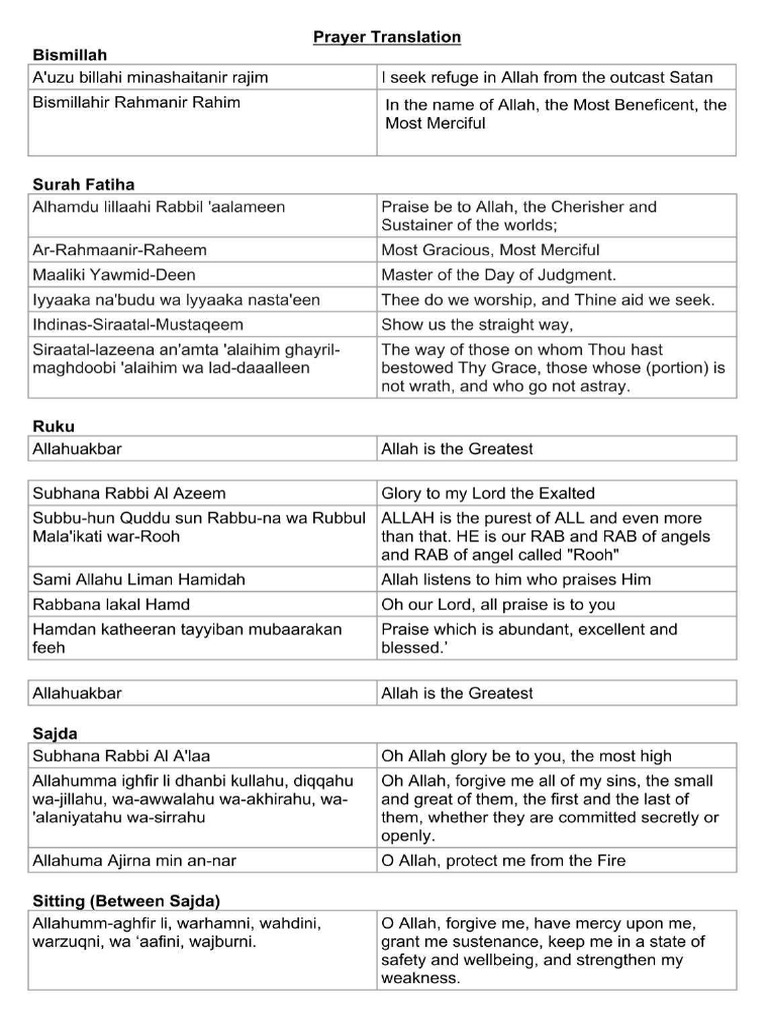 Prayer Translation

Bismillah

| A'uzu billahi minashaitanir rajim | I seek refuge in Allah from the outcast Satan |
|---|---|
| Bismillahir Rahmanir Rahim | In the name of Allah, the Most Beneficent, the Most Merciful |

Surah Fatiha

| Alhamdu lillaahi Rabbil 'aalameen | Praise be to Allah, the Cherisher and Sustainer of the worlds; |
|---|---|
| Ar-Rahmaanir-Raheem | Most Gracious, Most Merciful |
| Maaliki Yawmid-Deen | Master of the Day of Judgment. |
| Iyyaaka na'budu wa Iyyaaka nasta'een | Thee do we worship, and Thine aid we seek. |
| Ihdinas-Siraatal-Mustaqeem | Show us the straight way, |
| Siraatal-lazeena an'amta 'alaihim ghayril-maghdoobi 'alaihim wa lad-daaalleen | The way of those on whom Thou hast bestowed Thy Grace, those whose (portion) is not wrath, and who go not astray. |

Ruku

| Allahuakbar | Allah is the Greatest |
|---|---|

| Subhana Rabbi Al Azeem | Glory to my Lord the Exalted |
|---|---|
| Subbu-hun Quddu sun Rabbu-na wa Rubbul Mala'ikati war-Rooh | ALLAH is the purest of ALL and even more than that. HE is our RAB and RAB of angels and RAB of angel called "Rooh" |
| Sami Allahu Liman Hamidah | Allah listens to him who praises Him |
| Rabbana lakal Hamd | Oh our Lord, all praise is to you |
| Hamdan katheeran tayyiban mubaarakan feeh | Praise which is abundant, excellent and blessed.' |

| Allahuakbar | Allah is the Greatest |
|---|---|

Sajda

| Subhana Rabbi Al A'laa | Oh Allah glory be to you, the most high |
|---|---|
| Allahumma ighfir li dhanbi kullahu, diqqahu wa-jillahu, wa-awwalahu wa-akhirahu, wa-'alaniyatahu wa-sirrahu | Oh Allah, forgive me all of my sins, the small and great of them, the first and the last of them, whether they are committed secretly or openly. |
| Allahuma Ajirna min an-nar | O Allah, protect me from the Fire |

Sitting (Between Sajda)

| Allahumm-aghfir li, warhamni, wahdini, warzuqni, wa 'aafini, wajburni. | O Allah, forgive me, have mercy upon me, grant me sustenance, keep me in a state of safety and wellbeing, and strengthen my weakness. |
|---|---|